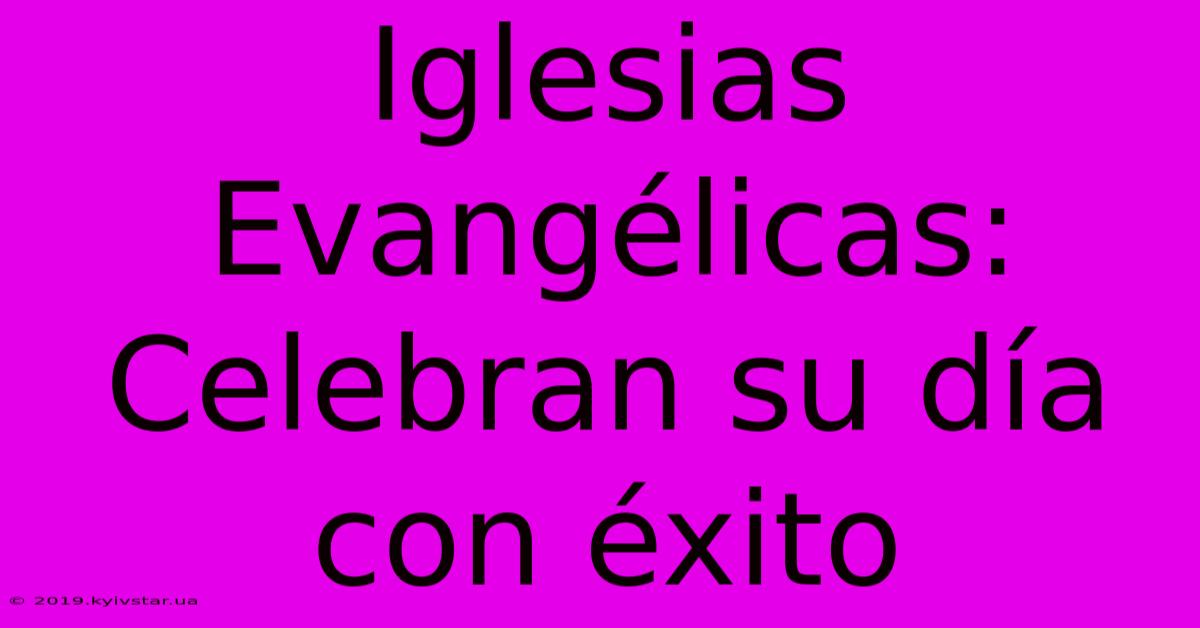 Iglesias Evangélicas: Celebran su día con éxito

© 2019.kyivstar.ua